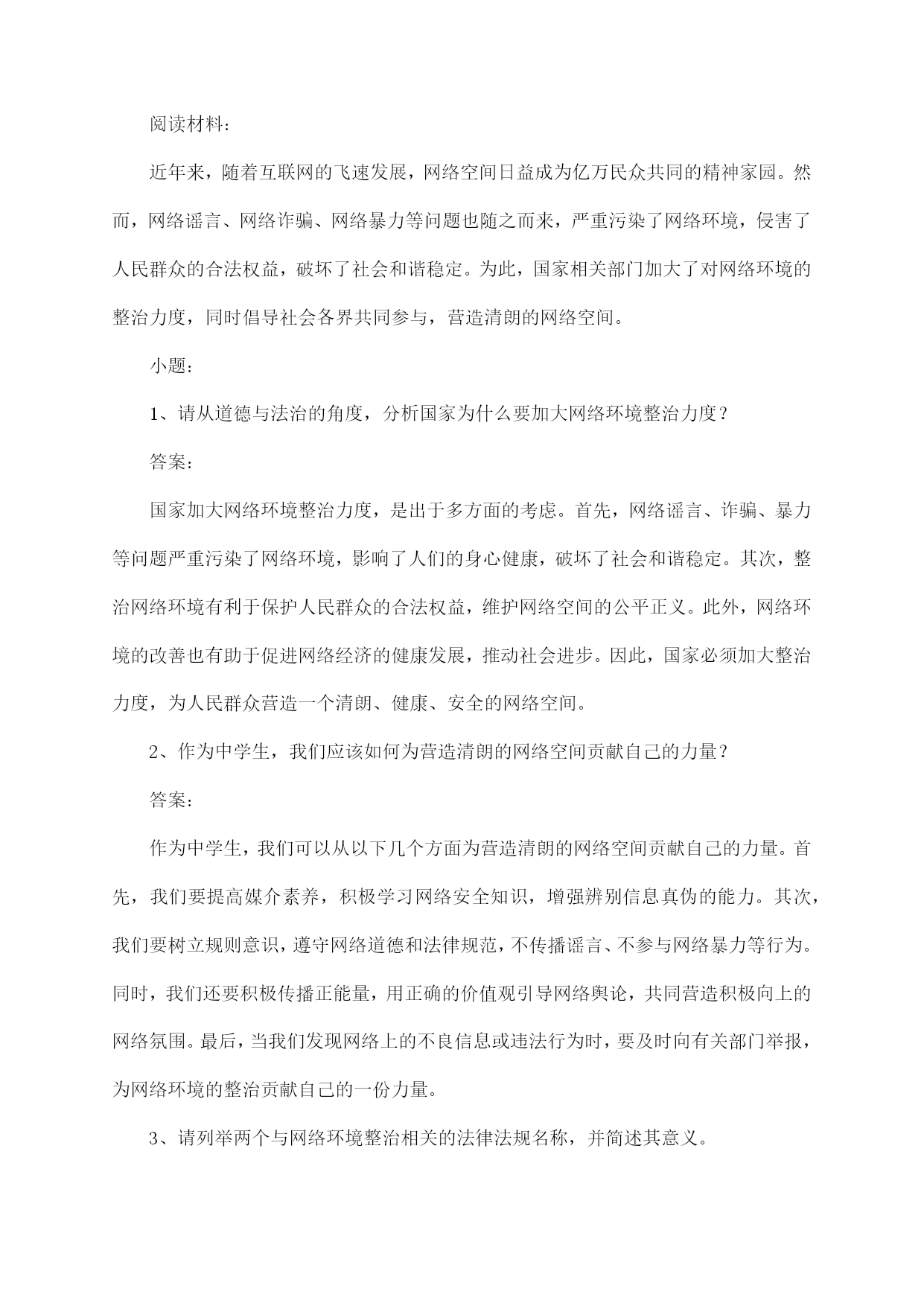 阅读材料：

近年来，随着互联网的飞速发展，网络空间日益成为亿万民众共同的精神家园。然而，网络谣言、网络诈骗、网络暴力等问题也随之而来，严重污染了网络环境，侵害了人民群众的合法权益，破坏了社会和谐稳定。为此，国家相关部门加大了对网络环境的整治力度，同时倡导社会各界共同参与，营造清朗的网络空间。

小题：

1、请从道德与法治的角度，分析国家为什么要加大网络环境整治力度？

答案：

国家加大网络环境整治力度，是出于多方面的考虑。首先，网络谣言、诈骗、暴力等问题严重污染了网络环境，影响了人们的身心健康，破坏了社会和谐稳定。其次，整治网络环境有利于保护人民群众的合法权益，维护网络空间的公平正义。此外，网络环境的改善也有助于促进网络经济的健康发展，推动社会进步。因此，国家必须加大整治力度，为人民群众营造一个清朗、健康、安全的网络空间。

2、作为中学生，我们应该如何为营造清朗的网络空间贡献自己的力量？

答案：

作为中学生，我们可以从以下几个方面为营造清朗的网络空间贡献自己的力量。首先，我们要提高媒介素养，积极学习网络安全知识，增强辨别信息真伪的能力。其次，我们要树立规则意识，遵守网络道德和法律规范，不传播谣言、不参与网络暴力等行为。同时，我们还要积极传播正能量，用正确的价值观引导网络舆论，共同营造积极向上的网络氛围。最后，当我们发现网络上的不良信息或违法行为时，要及时向有关部门举报，为网络环境的整治贡献自己的一份力量。

3、请列举两个与网络环境整治相关的法律法规名称，并简述其意义。